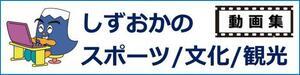 しずおかの
動画集
スポーツ/文化/観光